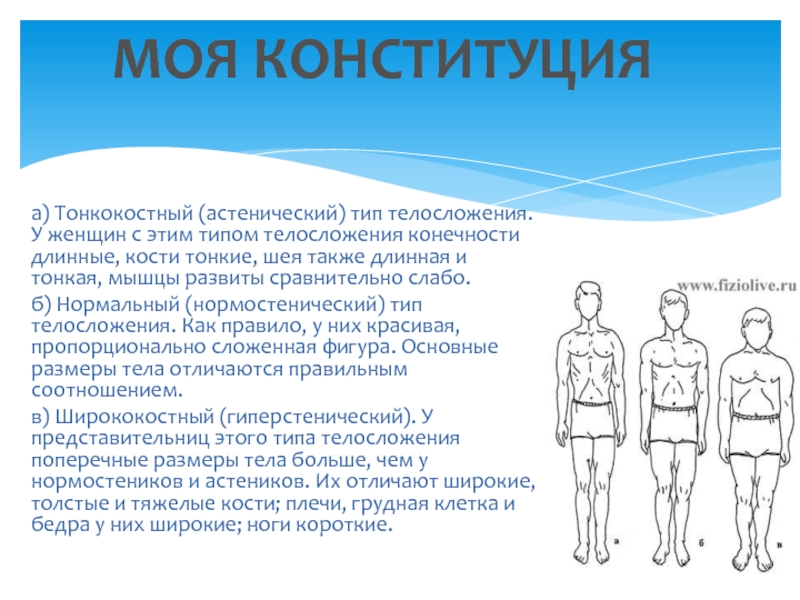 МОЯ КОНСТИТУЦИЯ

а) Тонкокостный (астенический) тип телосложения. У женщин с этим типом телосложения конечности длинные, кости тонкие, шея также длинная и тонкая, мышцы развиты сравнительно слабо.

б) Нормальный (нормостенический) тип телосложения. Как правило, у них красивая, пропорционально сложенная фигура. Основные размеры тела отличаются правильным соотношением.

в) Ширококостный (гиперстенический). У представительниц этого типа телосложения поперечные размеры тела больше, чем у нормостеников и астеников. Их отличают широкие, толстые и тяжелые кости; плечи, грудная клетка и бедра у них широкие; ноги короткие.

www.fiziolive.ru

а

б

в